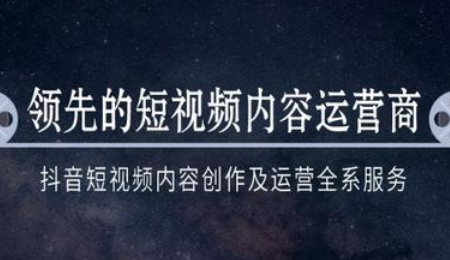 领先的短视频内容运营商

抖音短视频内容创作及运营全系服务